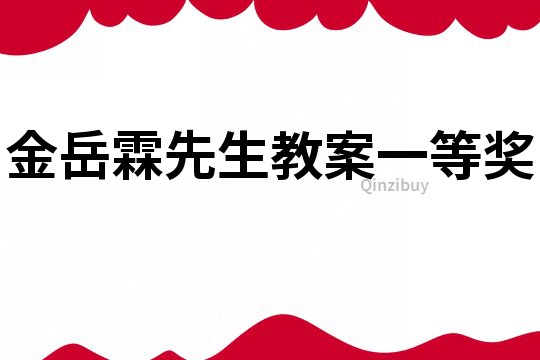 金岳霖先生教案一等奖

Qinzibuy